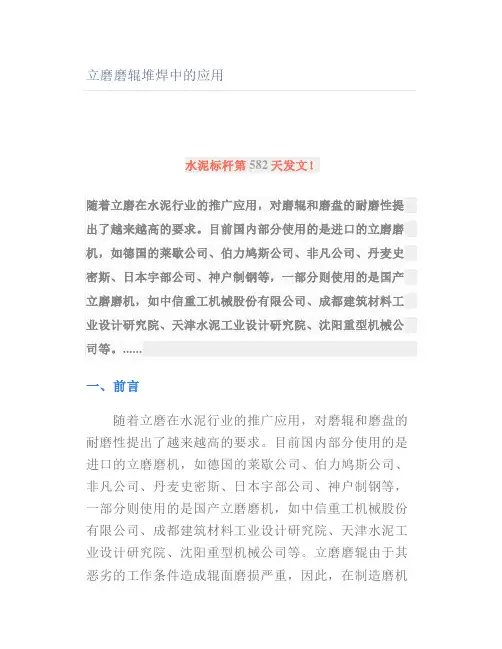 立磨磨辊堆焊中的应用

水泥标杆第 582 天发文！

随着立磨在水泥行业的推广应用，对磨辊和磨盘的耐磨性提出了越来越高的要求。目前国内部分使用的是进口的立磨磨机，如德国的莱歇公司、伯力鸠斯公司、非凡公司、丹麦史密斯、日本宇部公司、神户制钢等，一部分则使用的是国产立磨磨机，如中信重工机械股份有限公司、成都建筑材料工业设计研究院、天津水泥工业设计研究院、沈阳重型机械公司等。......

一、前言

随着立磨在水泥行业的推广应用，对磨辊和磨盘的耐磨性提出了越来越高的要求。目前国内部分使用的是进口的立磨磨机，如德国的莱歇公司、伯力鸠斯公司、非凡公司、丹麦史密斯、日本宇部公司、神户制钢等，一部分则使用的是国产立磨磨机，如中信重工机械股份有限公司、成都建筑材料工业设计研究院、天津水泥工业设计研究院、沈阳重型机械公司等。立磨磨辊由于其恶劣的工作条件造成辊面磨损严重，因此，在制造磨机